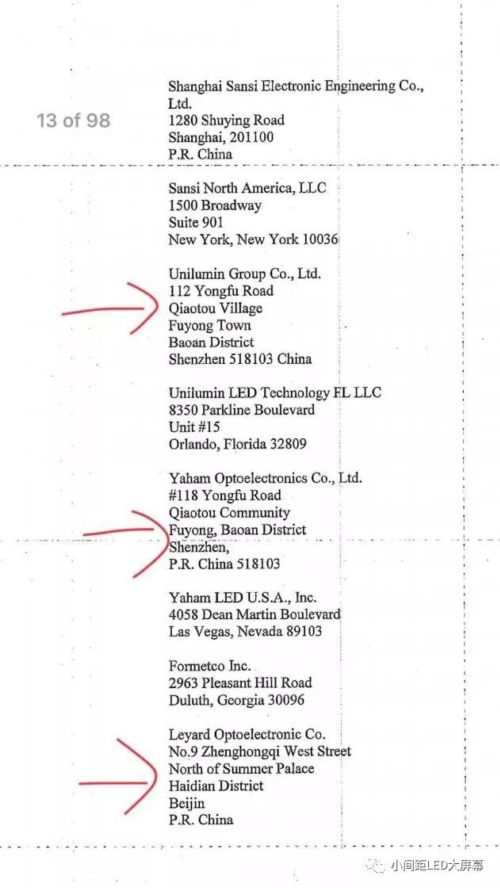 13 of 98

Shanghai Sansi Electronic Engineering Co., Ltd.
1280 Shuying Road
Shanghai, 201100
P.R. China

Sansi North America, LLC
1500 Broadway
Suite 901
New York, New York 10036

Unilumin Group Co., Ltd.
112 Yongfu Road
Qiaotou Village
Fuyong Town
Baoan District
Shenzhen 518103 China

Unilumin LED Technology FL LLC
8350 Parkline Boulevard
Unit #15
Orlando, Florida 32809

Yaham Optoelectronics Co., Ltd.
#118 Yongfu Road
Qiaotou Community
Fuyong, Baoan District
Shenzhen,
P.R. China 518103

Yaham LED U.S.A., Inc.
4058 Dean Martin Boulevard
Las Vegas, Nevada 89103

Formetco Inc.
2963 Pleasant Hill Road
Duluth, Georgia 30096

Leyard Optoelectronic Co.
No.9 Zhenghongqi West Street
North of Summer Palace
Haidian District
Beijin
P.R. China

小间距LED大屏幕